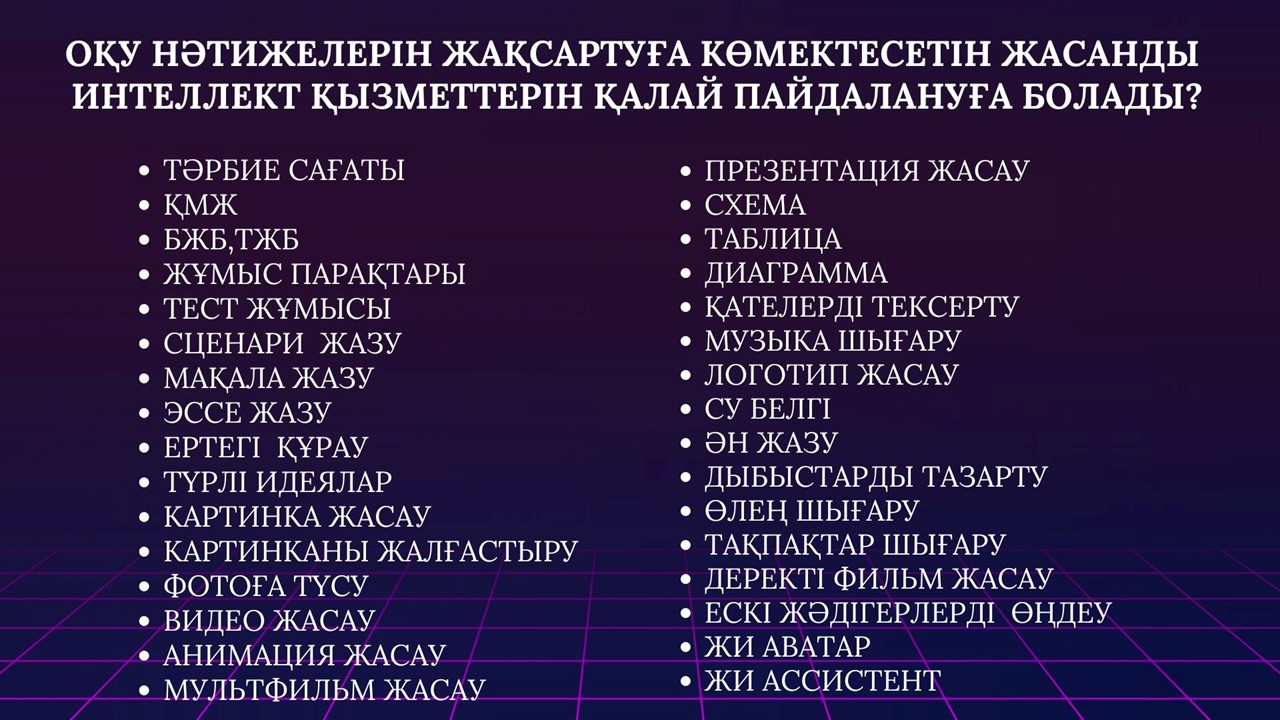 ОҚУ НӘТИЖЕЛЕРІН ЖАҚСАРТУҒА КӨМЕКТЕСЕТІН ЖАСАНДЫ ИНТЕЛЛЕКТ ҚЫЗМЕТТЕРІН ҚАЛАЙ ПАЙДАЛАНУҒА БОЛАДЫ?

- ТӘРБИЕ САҒАТЫ
- ҚМЖ
- БЖБ,ТЖБ
- ЖҰМЫС ПАРАҚТАРЫ
- ТЕСТ ЖҰМЫСЫ
- СЦЕНАРИ ЖАЗУ
- МАҚАЛА ЖАЗУ
- ЭССЕ ЖАЗУ
- ЕРТЕГІ ҚҰРАУ
- ТҮРЛІ ИДЕЯЛАР
- КАРТИНКА ЖАСАУ
- КАРТИНКАНЫ ЖАЛҒАСТЫРУ
- ФОТОҒА ТҮСУ
- ВИДЕО ЖАСАУ
- АНИМАЦИЯ ЖАСАУ
- МУЛЬТФИЛЬМ ЖАСАУ

- ПРЕЗЕНТАЦИЯ ЖАСАУ
- СХЕМА
- ТАБЛИЦА
- ДИАГРАММА
- ҚАТЕЛЕРДІ ТЕКСЕРТУ
- МУЗЫКА ШЫҒАРУ
- ЛОГОТИП ЖАСАУ
- СУ БЕЛГІ
- ӘН ЖАЗУ
- ДЫБЫСТАРДЫ ТАЗАРТУ
- ӨЛЕҢ ШЫҒАРУ
- ТАҚПАҚТАР ШЫҒАРУ
- ДЕРЕКТІ ФИЛЬМ ЖАСАУ
- ЕСКІ ЖӘДІГЕРЛЕРДІ ӨҢДЕУ
- ЖИ АВАТАР
- ЖИ АССИСТЕНТ